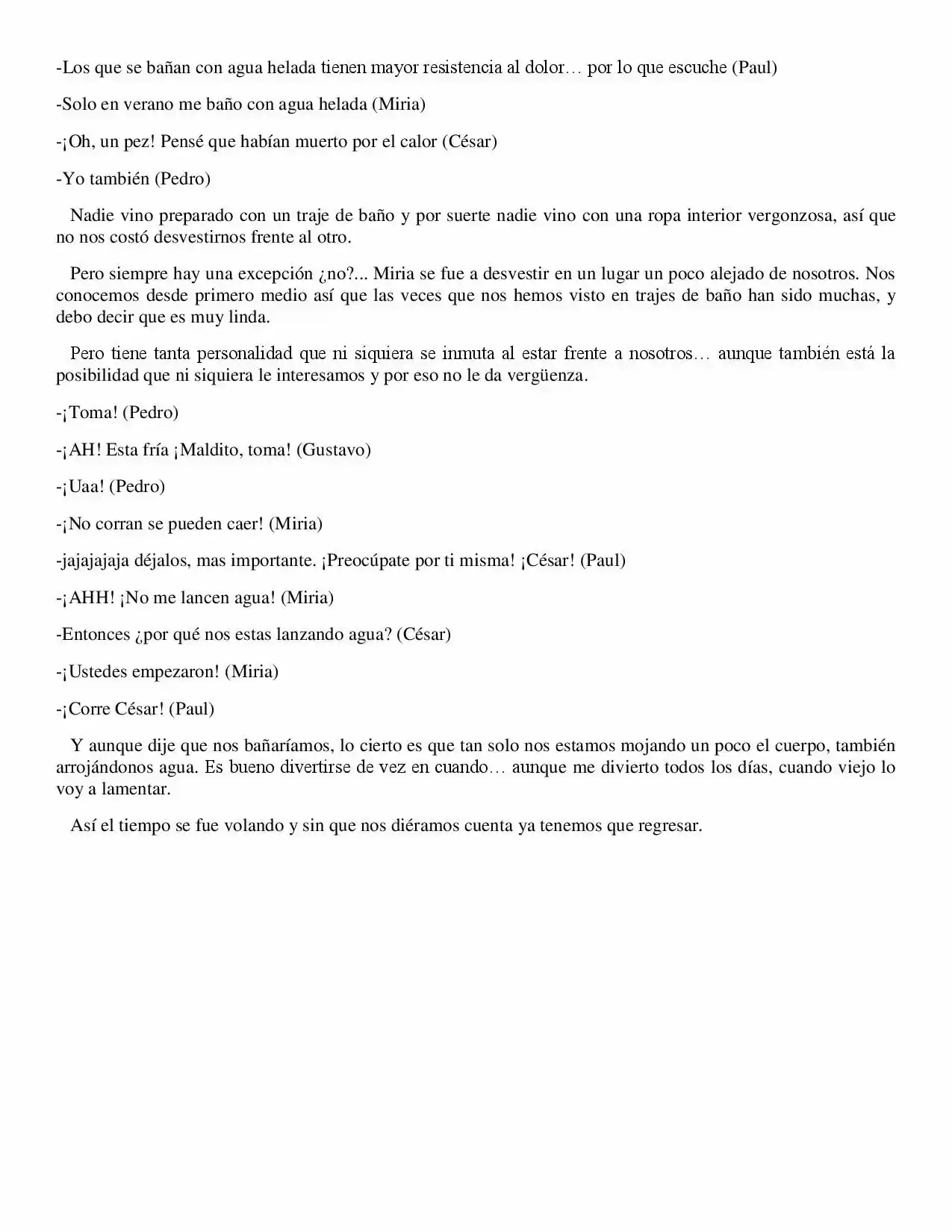 -Los que se bañan con agua helada tienen mayor resistencia al dolor… por lo que escuche (Paul)

-Solo en verano me baño con agua helada (Miria)

-¡Oh, un pez! Pensé que habían muerto por el calor (César)

-Yo también (Pedro)

Nadie vino preparado con un traje de baño y por suerte nadie vino con una ropa interior vergonzosa, así que no nos costó desvestirnos frente al otro.

Pero siempre hay una excepción ¿no?... Miria se fue a desvestir en un lugar un poco alejado de nosotros. Nos conocemos desde primero medio así que las veces que nos hemos visto en trajes de baño han sido muchas, y debo decir que es muy linda.

Pero tiene tanta personalidad que ni siquiera se inmuta al estar frente a nosotros… aunque también está la posibilidad que ni siquiera le interesamos y por eso no le da vergüenza.

-¡Toma! (Pedro)

-¡AH! Esta fría ¡Maldito, toma! (Gustavo)

-¡Uaa! (Pedro)

-¡No corran se pueden caer! (Miria)

-jajajajaja déjalos, mas importante. ¡Preocúpate por ti misma! ¡César! (Paul)

-¡AHH! ¡No me lancen agua! (Miria)

-Entonces ¿por qué nos estas lanzando agua? (César)

-¡Ustedes empezaron! (Miria)

-¡Corre César! (Paul)

Y aunque dije que nos bañaríamos, lo cierto es que tan solo nos estamos mojando un poco el cuerpo, también arrojándonos agua. Es bueno divertirse de vez en cuando… aunque me divierto todos los días, cuando viejo lo voy a lamentar.

Así el tiempo se fue volando y sin que nos diéramos cuenta ya tenemos que regresar.